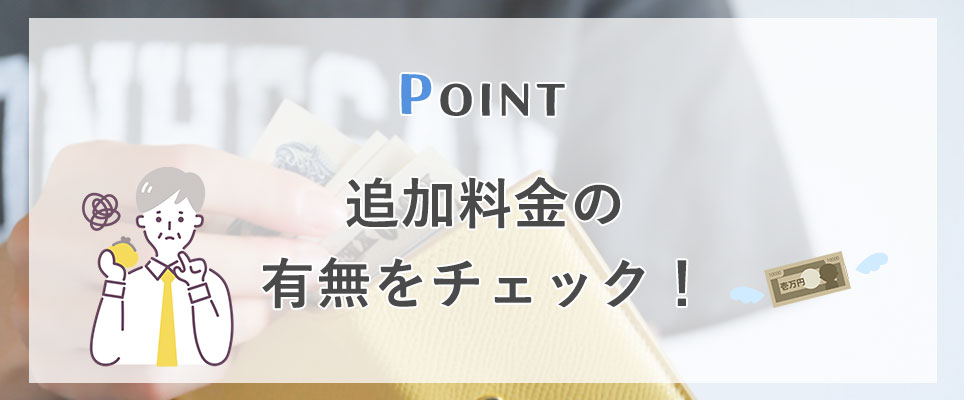 POINT

追加料金の
有無をチェック！

壱万円